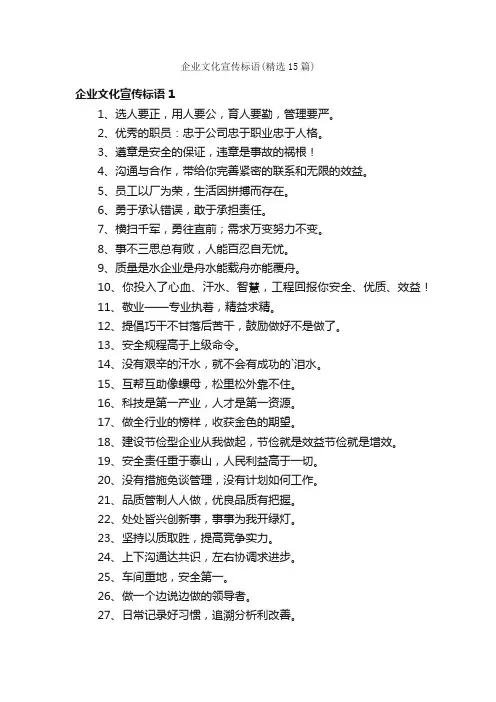 企业文化宣传标语(精选15篇)

企业文化宣传标语1

1、选人要正，用人要公，育人要勤，管理要严。

2、优秀的职员：忠于公司忠于职业忠于人格。

3、遵章是安全的保证，违章是事故的祸根！

4、沟通与合作，带给你完善紧密的联系和无限的效益。

5、员工以厂为荣，生活因拼搏而存在。

6、勇于承认错误，敢于承担责任。

7、横扫千军，勇往直前；需求万变努力不变。

8、事不三思总有败，人能百忍自无忧。

9、质量是水企业是舟水能载舟亦能覆舟。

10、你投入了心血、汗水、智慧，工程回报你安全、优质、效益！

11、敬业——专业执着，精益求精。

12、提倡巧干不甘落后苦干，鼓励做好不是做了。

13、安全规程高于上级命令。

14、没有艰辛的汗水，就不会有成功的`泪水。

15、互帮互助像螺母，松里松外靠不住。

16、科技是第一产业，人才是第一资源。

17、做全行业的榜样，收获金色的期望。

18、建设节俭型企业从我做起，节俭就是效益节俭就是增效。

19、安全责任重于泰山，人民利益高于一切。

20、没有措施免谈管理，没有计划如何工作。

21、品质管制人人做，优良品质有把握。

22、处处皆兴创新事，事事为我开绿灯。

23、坚持以质取胜，提高竞争实力。

24、上下沟通达共识，左右协调求进步。

25、车间重地，安全第一。

26、做一个边说边做的领导者。

27、日常记录好习惯，追溯分析利改善。